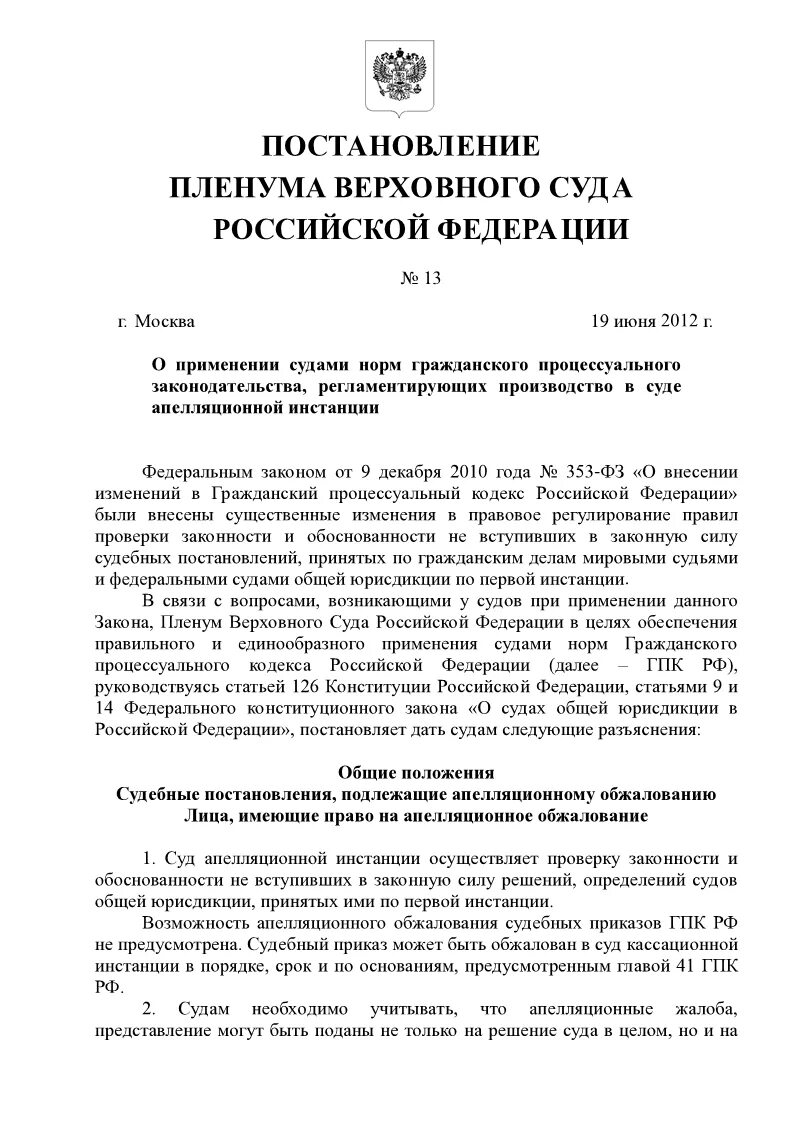 ПОСТАНОВЛЕНИЕ
ПЛЕНУМА ВЕРХОВНОГО СУДА
РОССИЙСКОЙ ФЕДЕРАЦИИ

№ 13

г. Москва 19 июня 2012 г.

О применении судами норм гражданского процессуального законодательства, регламентирующих производство в суде апелляционной инстанции

Федеральным законом от 9 декабря 2010 года № 353-ФЗ «О внесении изменений в Гражданский процессуальный кодекс Российской Федерации» были внесены существенные изменения в правовое регулирование правил проверки законности и обоснованности не вступивших в законную силу судебных постановлений, принятых по гражданским делам мировыми судьями и федеральными судами общей юрисдикции по первой инстанции.

В связи с вопросами, возникающими у судов при применении данного Закона, Пленум Верховного Суда Российской Федерации в целях обеспечения правильного и единообразного применения судами норм Гражданского процессуального кодекса Российской Федерации (далее – ГПК РФ), руководствуясь статьей 126 Конституции Российской Федерации, статьями 9 и 14 Федерального конституционного закона «О судах общей юрисдикции в Российской Федерации», постановляет дать судам следующие разъяснения:

Общие положения
Судебные постановления, подлежащие апелляционному обжалованию
Лица, имеющие право на апелляционное обжалование

1. Суд апелляционной инстанции осуществляет проверку законности и обоснованности не вступивших в законную силу решений, определений судов общей юрисдикции, принятых ими по первой инстанции.

Возможность апелляционного обжалования судебных приказов ГПК РФ не предусмотрена. Судебный приказ может быть обжалован в суд кассационной инстанции в порядке, срок и по основаниям, предусмотренным главой 41 ГПК РФ.

2. Судам необходимо учитывать, что апелляционные жалоба, представление могут быть поданы не только на решение суда в целом, но и на